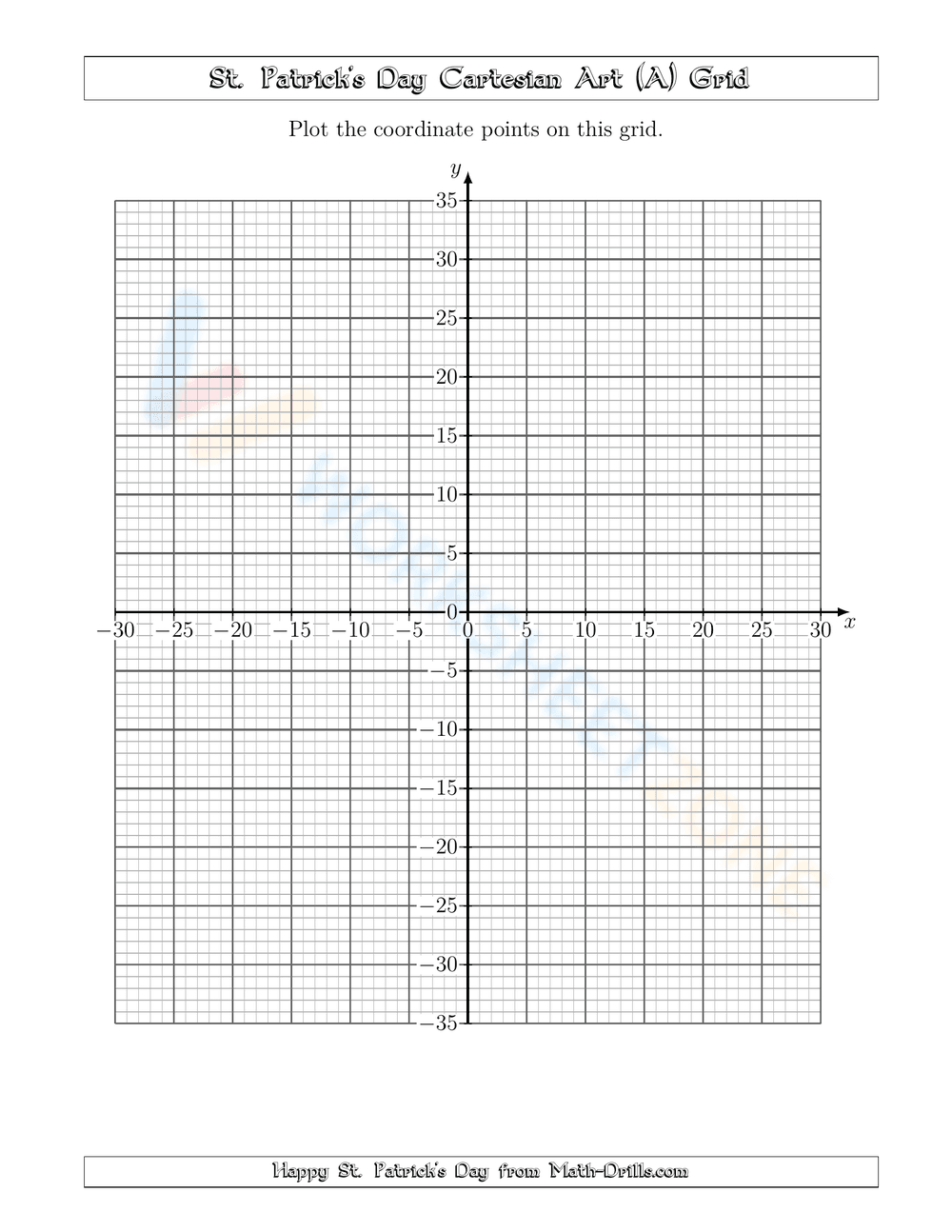 St. Patrick's Day Cartesian Art (A) Grid

Plot the coordinate points on this grid.

$y$

35
30
25
20
15
10
5
0
$-5$
$-10$
$-15$
$-20$
$-25$
$-30$
$-35$

$-30$ $-25$ $-20$ $-15$ $-10$ $-5$ 0 5 10 15 20 25 30 $x$

WORKSHEETZONE

Happy St. Patrick's Day from Math-Drills.com